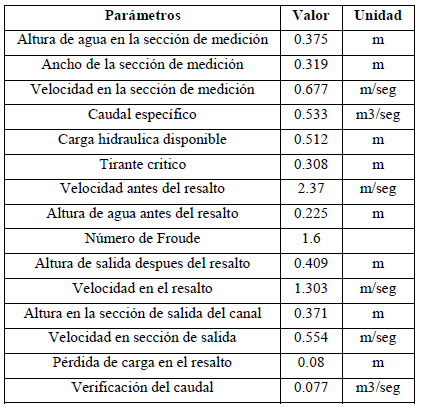 | Parámetros | Valor | Unidad |
|---|---|---|
| Altura de agua en la sección de medición | 0.375 | m |
| Ancho de la sección de medición | 0.319 | m |
| Velocidad en la sección de medición | 0.677 | m/seg |
| Caudal específico | 0.533 | m3/seg |
| Carga hidraulica disponible | 0.512 | m |
| Tirante critico | 0.308 | m |
| Velocidad antes del resalto | 2.37 | m/seg |
| Altura de agua antes del resalto | 0.225 | m |
| Número de Froude | 1.6 | |
| Altura de salida despues del resalto | 0.409 | m |
| Velocidad en el resalto | 1.303 | m/seg |
| Altura en la sección de salida del canal | 0.371 | m |
| Velocidad en sección de salida | 0.554 | m/seg |
| Pérdida de carga en el resalto | 0.08 | m |
| Verificación del caudal | 0.077 | m3/seg |